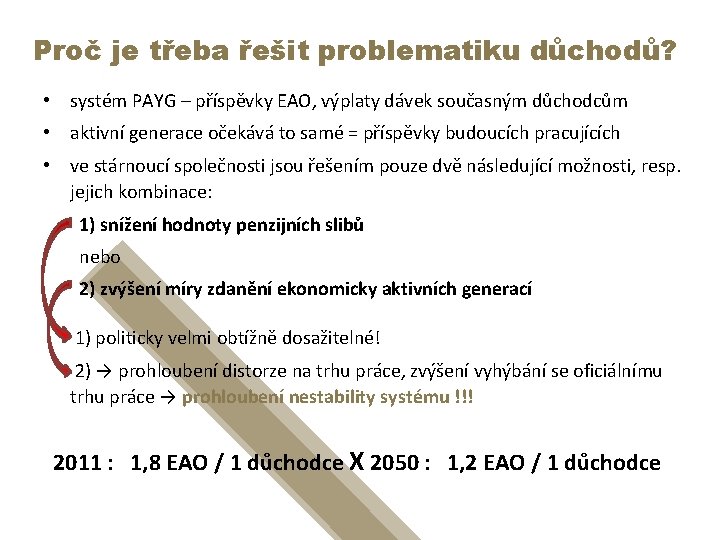 Proč je třeba řešit problematiku důchodů?

• systém PAYG – příspěvky EAO, výplaty dávek současným důchodcům

• aktivní generace očekává to samé = příspěvky budoucích pracujících

• ve stárnoucí společnosti jsou řešením pouze dvě následující možnosti, resp. jejich kombinace:

1) snížení hodnoty penzijních slibů

nebo

2) zvýšení míry zdanění ekonomicky aktivních generací

1) politicky velmi obtížně dosažitelné!

2) → prohloubení distorze na trhu práce, zvýšení vyhýbání se oficiálnímu trhu práce → prohloubení nestability systému !!!

2011 : 1,8 EAO / 1 důchodce X 2050 : 1,2 EAO / 1 důchodce